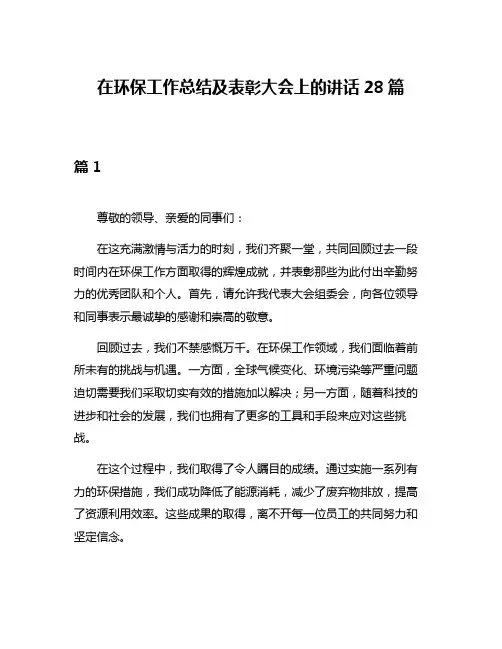 在环保工作总结及表彰大会上的讲话 28 篇

篇 1

尊敬的领导、亲爱的同事们：

在这充满激情与活力的时刻，我们齐聚一堂，共同回顾过去一段时间内在环保工作方面取得的辉煌成就，并表彰那些为此付出辛勤努力的优秀团队和个人。首先，请允许我代表大会组委会，向各位领导和同事表示最诚挚的感谢和崇高的敬意。

回顾过去，我们不禁感慨万千。在环保工作领域，我们面临着前所未有的挑战与机遇。一方面，全球气候变化、环境污染等严重问题迫切需要我们采取切实有效的措施加以解决；另一方面，随着科技的进步和社会的发展，我们也拥有了更多的工具和手段来应对这些挑战。

在这个过程中，我们取得了令人瞩目的成绩。通过实施一系列有力的环保措施，我们成功降低了能源消耗，减少了废弃物排放，提高了资源利用效率。这些成果的取得，离不开每一位员工的共同努力和坚定信念。